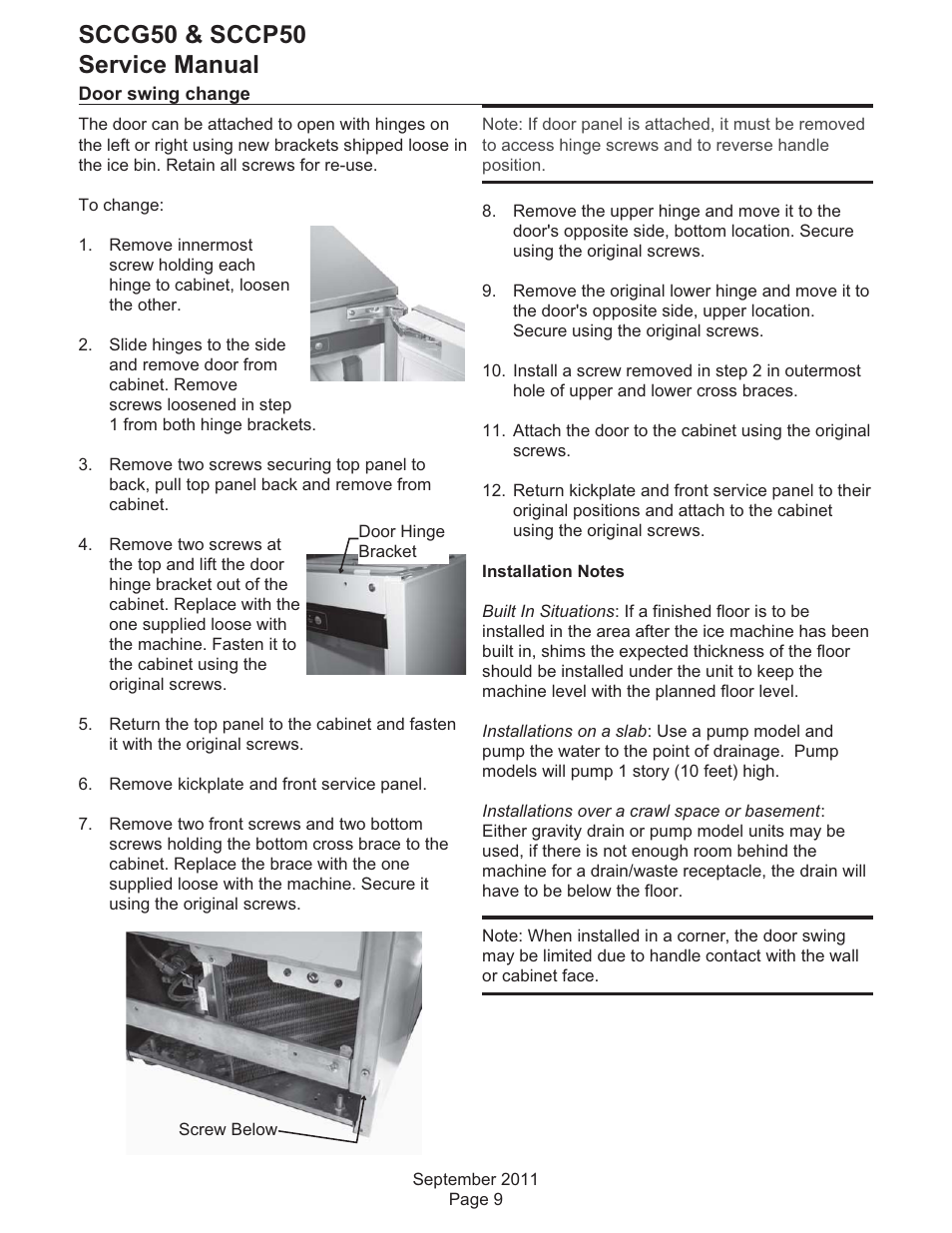 SCCG50 & SCCP50
Service Manual

Door swing change

The door can be attached to open with hinges on the left or right using new brackets shipped loose in the ice bin. Retain all screws for re-use.

To change:

1. Remove innermost screw holding each hinge to cabinet, loosen the other.

2. Slide hinges to the side and remove door from cabinet. Remove screws loosened in step 1 from both hinge brackets.

3. Remove two screws securing top panel to back, pull top panel back and remove from cabinet.

4. Remove two screws at the top and lift the door hinge bracket out of the cabinet. Replace with the one supplied loose with the machine. Fasten it to the cabinet using the original screws.

Door Hinge Bracket

5. Return the top panel to the cabinet and fasten it with the original screws.

6. Remove kickplate and front service panel.

7. Remove two front screws and two bottom screws holding the bottom cross brace to the cabinet. Replace the brace with the one supplied loose with the machine. Secure it using the original screws.

Screw Below

Note: If door panel is attached, it must be removed to access hinge screws and to reverse handle position.

8. Remove the upper hinge and move it to the door's opposite side, bottom location. Secure using the original screws.

9. Remove the original lower hinge and move it to the door's opposite side, upper location. Secure using the original screws.

10. Install a screw removed in step 2 in outermost hole of upper and lower cross braces.

11. Attach the door to the cabinet using the original screws.

12. Return kickplate and front service panel to their original positions and attach to the cabinet using the original screws.

Installation Notes

Built In Situations: If a finished floor is to be installed in the area after the ice machine has been built in, shims the expected thickness of the floor should be installed under the unit to keep the machine level with the planned floor level.

Installations on a slab: Use a pump model and pump the water to the point of drainage. Pump models will pump 1 story (10 feet) high.

Installations over a crawl space or basement: Either gravity drain or pump model units may be used, if there is not enough room behind the machine for a drain/waste receptacle, the drain will have to be below the floor.

Note: When installed in a corner, the door swing may be limited due to handle contact with the wall or cabinet face.

September 2011
Page 9